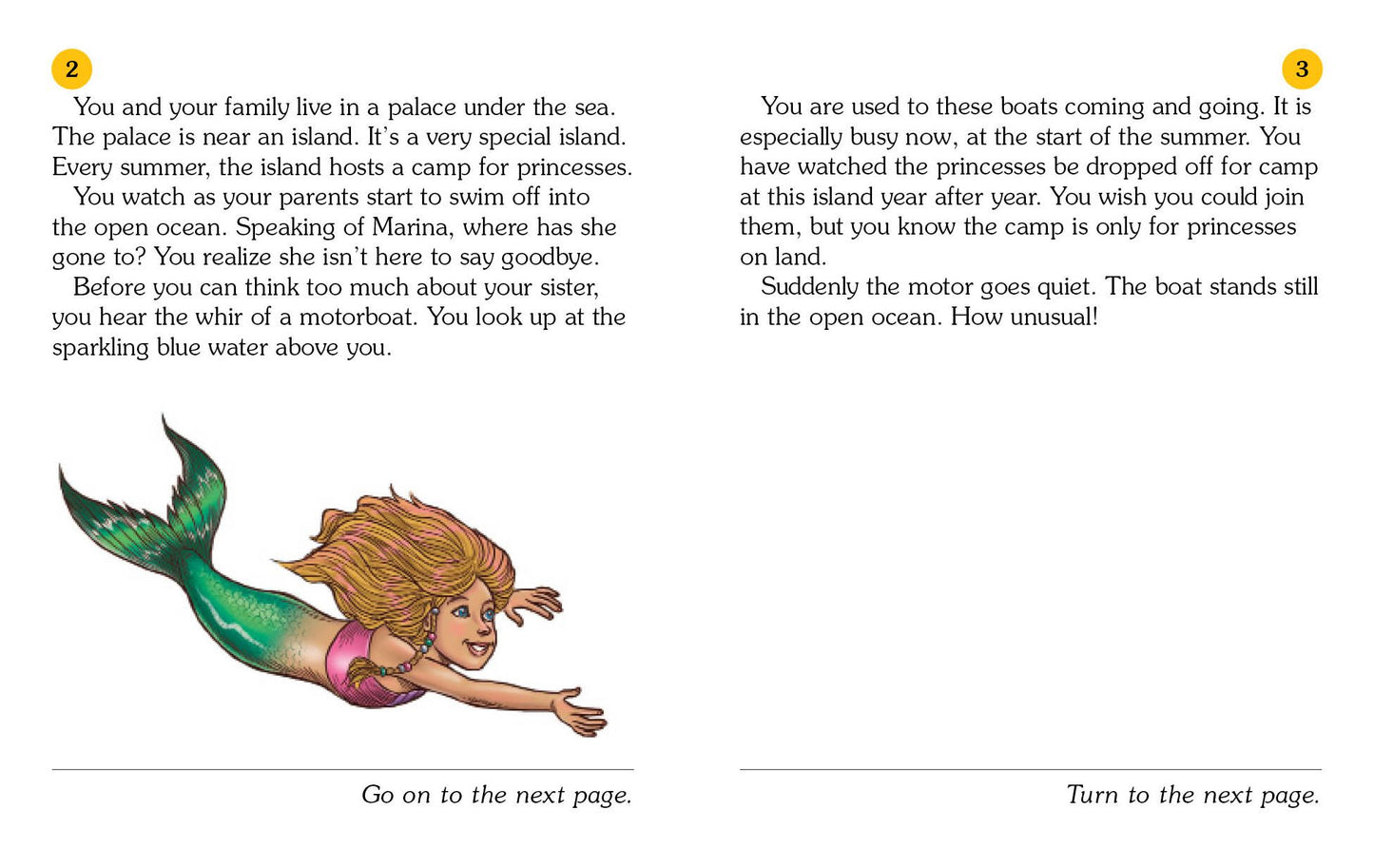 2

You and your family live in a palace under the sea. The palace is near an island. It's a very special island. Every summer, the island hosts a camp for princesses.

You watch as your parents start to swim off into the open ocean. Speaking of Marina, where has she gone to? You realize she isn't here to say goodbye.

Before you can think too much about your sister, you hear the whir of a motorboat. You look up at the sparkling blue water above you.

Go on to the next page.

3

You are used to these boats coming and going. It is especially busy now, at the start of the summer. You have watched the princesses be dropped off for camp at this island year after year. You wish you could join them, but you know the camp is only for princesses on land.

Suddenly the motor goes quiet. The boat stands still in the open ocean. How unusual!

Turn to the next page.